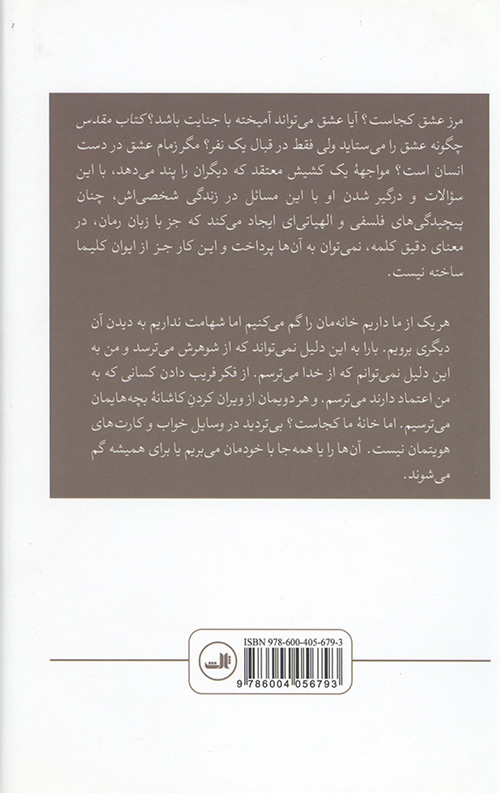 مرز عشق کجاست؟ آیا عشق می‌تواند آمیخته با جنایت باشد؟ کتاب مقدس چگونه عشق را می‌ستاید ولی فقط در قبال یک نفر؟ مگر زمام عشق در دست انسان است؟ مواجههٔ یک کشیش معتقد که دیگران را پند می‌دهد، با این سؤالات و درگیر شدن او با این مسائل در زندگی شخصی‌اش، چنان پیچیدگی‌های فلسفی و الهیاتی‌ای ایجاد می‌کند که جز با زبان رمان، در معنای دقیق کلمه، نمی‌توان به آن‌ها پرداخت و این کار جز از ایوان کلیما ساخته نیست.

هریک از ما داریم خانه‌مان را گم می‌کنیم اما شهامت نداریم به دیدن آن دیگری برویم. بارا به این دلیل نمی‌تواند که از شوهرش می‌ترسد و من به این دلیل نمی‌توانم که از خدا می‌ترسم. از فکر فریب دادن کسانی که به من اعتماد دارند می‌ترسم. و هر دویمان از ویران کردنِ کاشانهٔ بچه‌هایمان می‌ترسیم. اما خانهٔ ما کجاست؟ بی‌تردید در وسایل خواب و کارت‌های هویتمان نیست. آن‌ها را یا همه‌جا با خودمان می‌بریم یا برای همیشه گم می‌شوند.

ثالث
ISBN 978-600-405-679-3
9 786004 056793